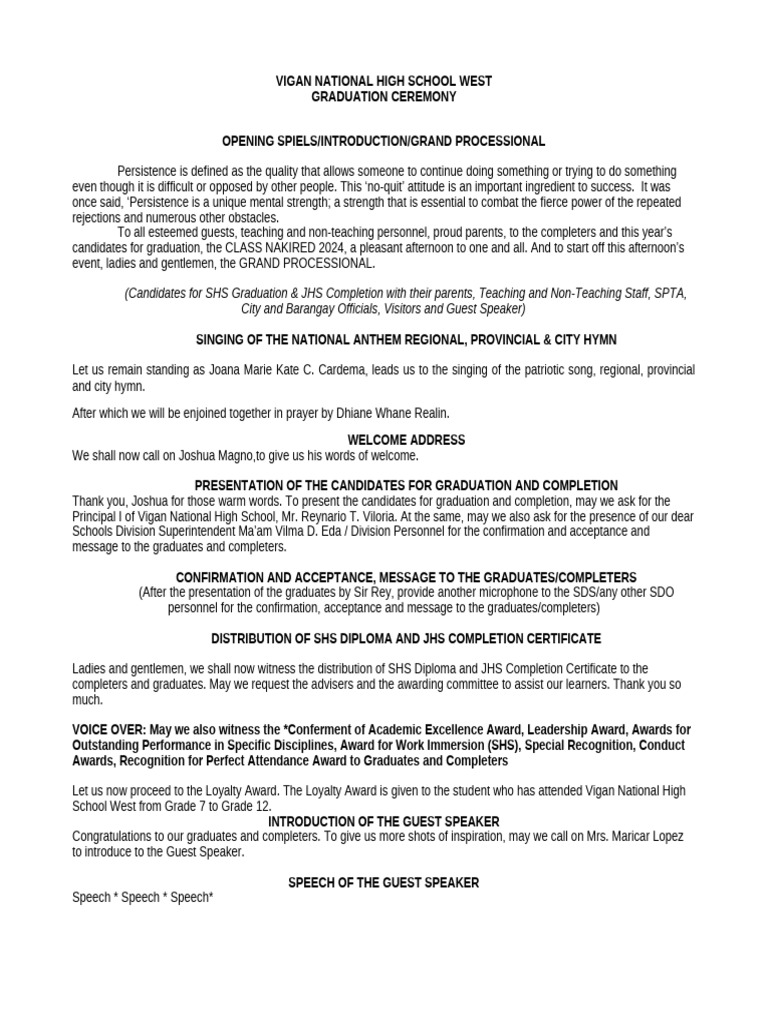 VIGAN NATIONAL HIGH SCHOOL WEST
GRADUATION CEREMONY

OPENING SPIELS/INTRODUCTION/GRAND PROCESSIONAL

Persistence is defined as the quality that allows someone to continue doing something or trying to do something even though it is difficult or opposed by other people. This 'no-quit' attitude is an important ingredient to success. It was once said, 'Persistence is a unique mental strength; a strength that is essential to combat the fierce power of the repeated rejections and numerous other obstacles.

To all esteemed guests, teaching and non-teaching personnel, proud parents, to the completers and this year's candidates for graduation, the CLASS NAKIRED 2024, a pleasant afternoon to one and all. And to start off this afternoon's event, ladies and gentlemen, the GRAND PROCESSIONAL.

(Candidates for SHS Graduation & JHS Completion with their parents, Teaching and Non-Teaching Staff, SPTA, City and Barangay Officials, Visitors and Guest Speaker)

SINGING OF THE NATIONAL ANTHEM REGIONAL, PROVINCIAL & CITY HYMN

Let us remain standing as Joana Marie Kate C. Cardema, leads us to the singing of the patriotic song, regional, provincial and city hymn.

After which we will be enjoined together in prayer by Dhiane Whane Realin.

WELCOME ADDRESS
We shall now call on Joshua Magno,to give us his words of welcome.

PRESENTATION OF THE CANDIDATES FOR GRADUATION AND COMPLETION
Thank you, Joshua for those warm words. To present the candidates for graduation and completion, may we ask for the Principal I of Vigan National High School, Mr. Reynario T. Viloria. At the same, may we also ask for the presence of our dear Schools Division Superintendent Ma'am Vilma D. Eda / Division Personnel for the confirmation and acceptance and message to the graduates and completers.

CONFIRMATION AND ACCEPTANCE, MESSAGE TO THE GRADUATES/COMPLETERS
(After the presentation of the graduates by Sir Rey, provide another microphone to the SDS/any other SDO personnel for the confirmation, acceptance and message to the graduates/completers)

DISTRIBUTION OF SHS DIPLOMA AND JHS COMPLETION CERTIFICATE

Ladies and gentlemen, we shall now witness the distribution of SHS Diploma and JHS Completion Certificate to the completers and graduates. May we request the advisers and the awarding committee to assist our learners. Thank you so much.

VOICE OVER: May we also witness the *Conferment of Academic Excellence Award, Leadership Award, Awards for Outstanding Performance in Specific Disciplines, Award for Work Immersion (SHS), Special Recognition, Conduct Awards, Recognition for Perfect Attendance Award to Graduates and Completers

Let us now proceed to the Loyalty Award. The Loyalty Award is given to the student who has attended Vigan National High School West from Grade 7 to Grade 12.
INTRODUCTION OF THE GUEST SPEAKER
Congratulations to our graduates and completers. To give us more shots of inspiration, may we call on Mrs. Maricar Lopez to introduce to the Guest Speaker.

SPEECH OF THE GUEST SPEAKER
Speech * Speech * Speech*